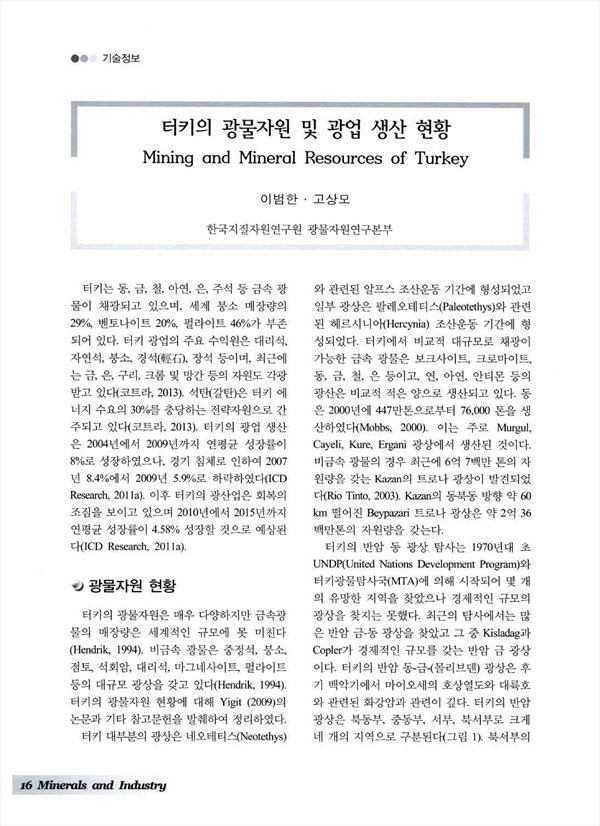 기술정보

터키의 광물자원 및 광업 생산 현황
Mining and Mineral Resources of Turkey

이범한 · 고상모

한국지질자원연구원 광물자원연구본부

터키는 동, 금, 철, 아연, 은, 주석 등 금속 광물이 채광되고 있으며, 세계 붕소 매장량의 29%, 벤토나이트 20%, 펄라이트 46%가 부존되어 있다. 터키 광업의 주요 수익원은 대리석, 자연석, 붕소, 경석(輕石), 장석 등이며, 최근에는 금, 은, 구리, 크롬 및 망간 등의 자원도 각광받고 있다(코트라, 2013). 석탄(갈탄)은 터키 에너지 수요의 30%를 충당하는 전략자원으로 간주되고 있다(코트라, 2013). 터키의 광업 생산은 2004년에서 2009년까지 연평균 성장률이 8%로 성장하였으나, 경기 침체로 인하여 2007년 8.4%에서 2009년 5.9%로 하락하였다(ICD Research, 2011a). 이후 터키의 광산업은 회복의 조짐을 보이고 있으며 2010년에서 2015년까지 연평균 성장률이 4.58% 성장할 것으로 예상된다(ICD Research, 2011a).

광물자원 현황

터키의 광물자원은 매우 다양하지만 금속광물의 매장량은 세계적인 규모에 못 미친다(Hendrik, 1994). 비금속 광물은 중정석, 붕소, 점토, 석회암, 대리석, 마그네사이트, 펄라이트 등의 대규모 광상을 갖고 있다(Hendrik, 1994). 터키의 광물자원 현황에 대해 Yigit (2009)의 논문과 기타 참고문헌을 발췌하여 정리하였다.

터키 대부분의 광상은 네오테티스(Neotethys)와 관련된 알프스 조산운동 기간에 형성되었고 일부 광상은 팔레오테티스(Paleotethys)와 관련된 헤르시니아(Hercynia) 조산운동 기간에 형성되었다. 터키에서 비교적 대규모로 채광이 가능한 금속 광물은 보크사이트, 크로마이트, 동, 금, 철, 은 등이고, 연, 아연, 안티몬 등의 광산은 비교적 적은 양으로 생산되고 있다. 동은 2000년에 447만톤으로부터 76,000 톤을 생산하였다(Mobbs, 2000). 이는 주로 Murgul, Cayeli, Kure, Ergani 광상에서 생산된 것이다. 비금속 광물의 경우 최근에 6억 7백만 톤의 자원량을 갖는 Kazan의 트로나 광상이 발견되었다(Rio Tinto, 2003). Kazan의 동북동 방향 약 60 km 떨어진 Beypazari 트로나 광상은 약 2억 36백만톤의 자원량을 갖는다.

터키의 반암 동 광상 탐사는 1970년대 초 UNDP(United Nations Development Program)와 터키광물탐사국(MTA)에 의해 시작되어 몇 개의 유망한 지역을 찾았으나 경제적인 규모의 광상을 찾지는 못했다. 최근의 탐사에서는 많은 반암 금-동 광상을 찾았고 그 중 Kisladag과 Copler가 경제적인 규모를 갖는 반암 금 광상이다. 터키의 반암 동-금-(몰리브덴) 광상은 후기 백악기에서 마이오세의 호상열도와 대륙호와 관련된 화강암과 관련이 깊다. 터키의 반암 광상은 북동부, 중동부, 서부, 북서부로 크게 네 개의 지역으로 구분된다(그림 1). 북서부의

16 Minerals and Industry